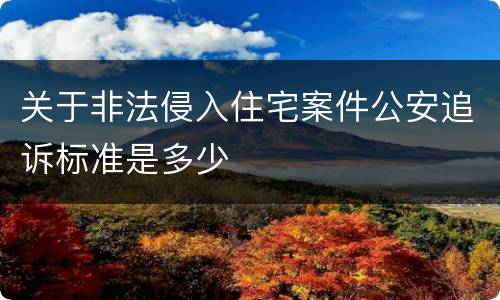 关于非法侵入住宅案件公安追诉标准是多少